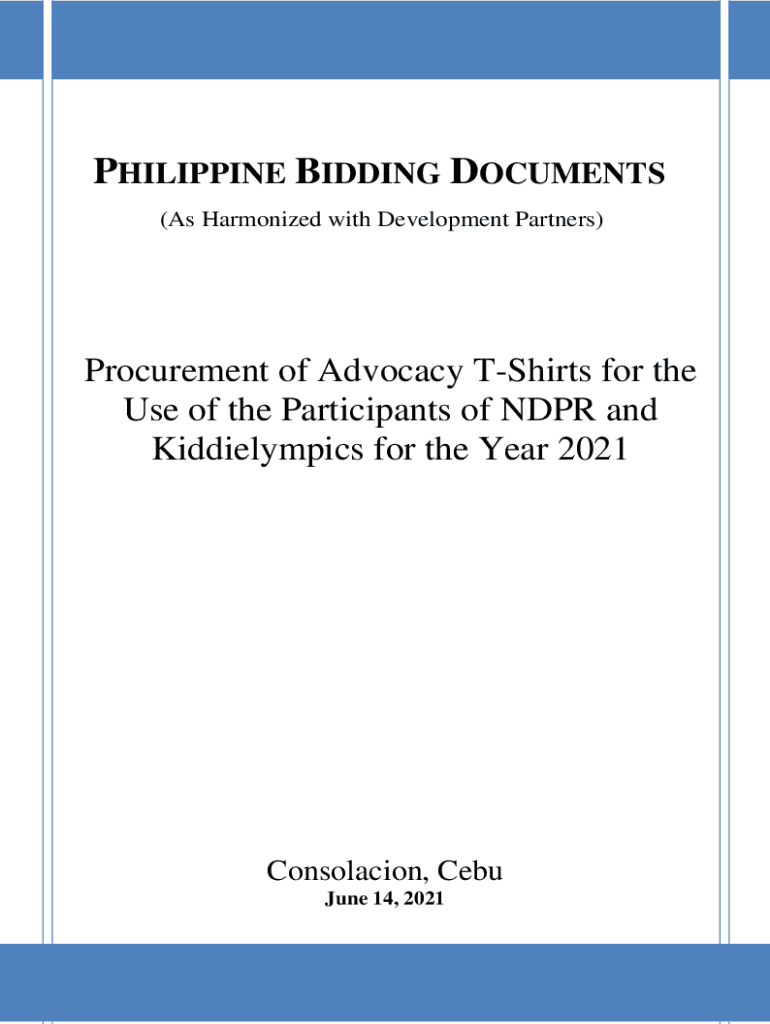 PHILIPPINE BIDDING DOCUMENTS
(As Harmonized with Development Partners)

Procurement of Advocacy T-Shirts for the Use of the Participants of NDPR and Kiddielympics for the Year 2021

Consolacion, Cebu
June 14, 2021